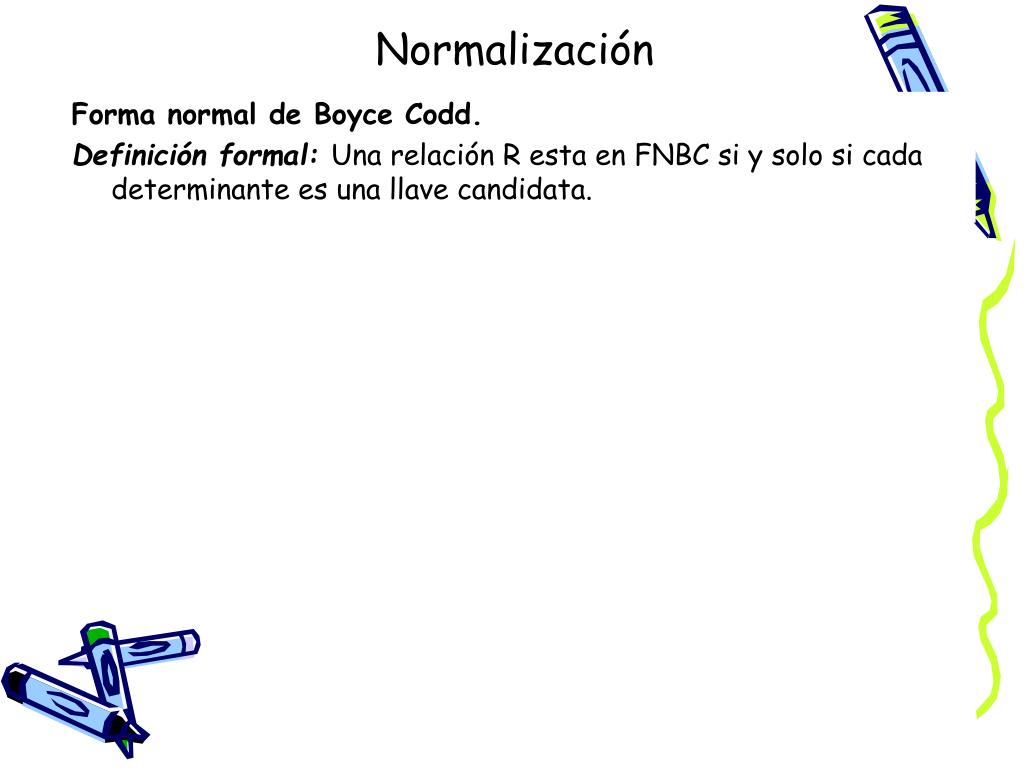 Normalización

Forma normal de Boyce Codd.

Definición formal: Una relación R esta en FNBC si y solo si cada determinante es una llave candidata.